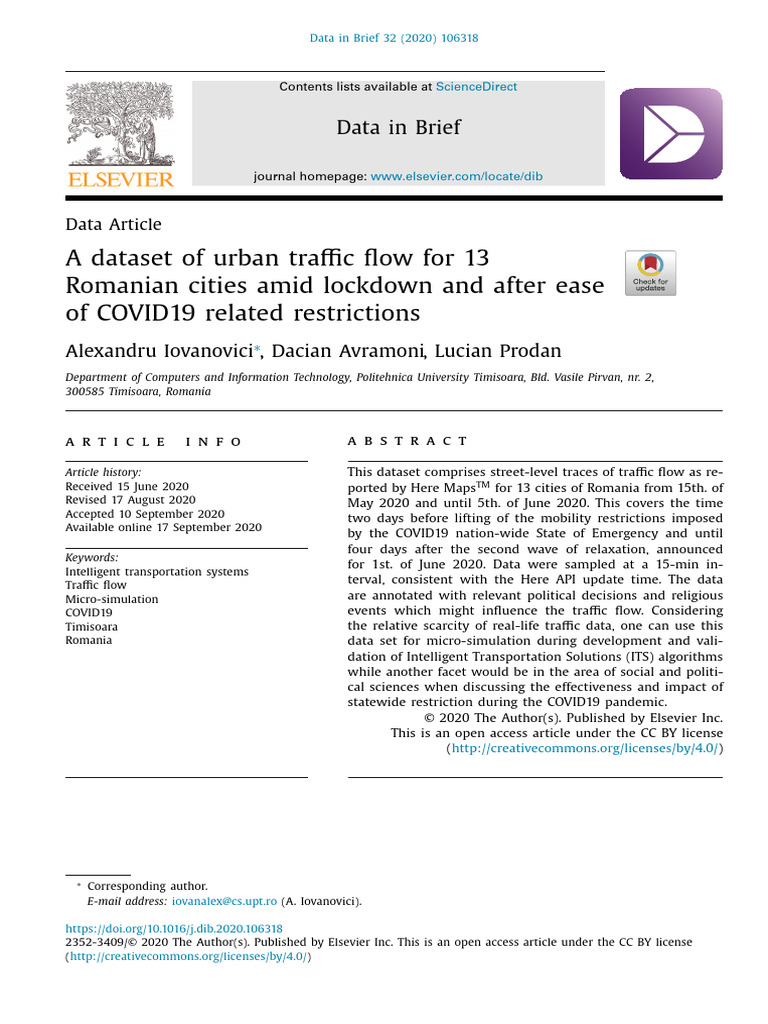 Data in Brief 32 (2020) 106318

Contents lists available at ScienceDirect

Data in Brief

journal homepage: www.elsevier.com/locate/dib

ELSEVIER

Data Article

A dataset of urban traffic flow for 13 Romanian cities amid lockdown and after ease of COVID19 related restrictions

Check for updates

Alexandru Iovanovici*, Dacian Avramoni, Lucian Prodan

Department of Computers and Information Technology, Politehnica University Timisoara, Bld. Vasile Pirvan, nr. 2, 300585 Timisoara, Romania

ARTICLE INFO

Article history:
Received 15 June 2020
Revised 17 August 2020
Accepted 10 September 2020
Available online 17 September 2020

Keywords:
Intelligent transportation systems
Traffic flow
Micro-simulation
COVID19
Timisoara
Romania

ABSTRACT

This dataset comprises street-level traces of traffic flow as reported by Here Maps$^{TM}$ for 13 cities of Romania from 15th. of May 2020 and until 5th. of June 2020. This covers the time two days before lifting of the mobility restrictions imposed by the COVID19 nation-wide State of Emergency and until four days after the second wave of relaxation, announced for 1st. of June 2020. Data were sampled at a 15-min interval, consistent with the Here API update time. The data are annotated with relevant political decisions and religious events which might influence the traffic flow. Considering the relative scarcity of real-life traffic data, one can use this data set for micro-simulation during development and validation of Intelligent Transportation Solutions (ITS) algorithms while another facet would be in the area of social and political sciences when discussing the effectiveness and impact of statewide restriction during the COVID19 pandemic.

© 2020 The Author(s). Published by Elsevier Inc. This is an open access article under the CC BY license (http://creativecommons.org/licenses/by/4.0/)

* Corresponding author.
E-mail address: iovanalex@cs.upt.ro (A. Iovanovici).

https://doi.org/10.1016/j.dib.2020.106318
2352-3409/© 2020 The Author(s). Published by Elsevier Inc. This is an open access article under the CC BY license (http://creativecommons.org/licenses/by/4.0/)